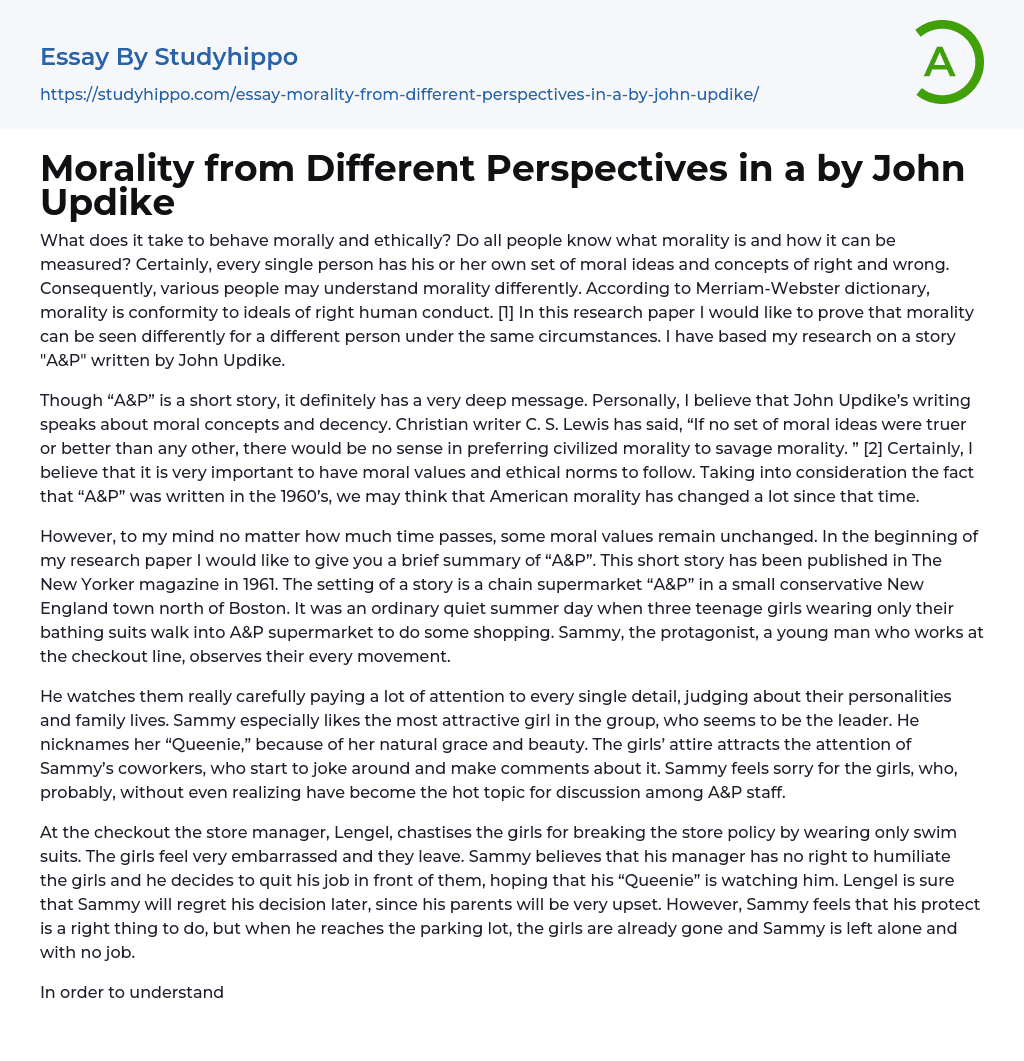 Essay By Studyhippo

https://studyhippo.com/essay-morality-from-different-perspectives-in-a-by-john-updike/

A

Morality from Different Perspectives in a by John Updike

What does it take to behave morally and ethically? Do all people know what morality is and how it can be measured? Certainly, every single person has his or her own set of moral ideas and concepts of right and wrong. Consequently, various people may understand morality differently. According to Merriam-Webster dictionary, morality is conformity to ideals of right human conduct. [1] In this research paper I would like to prove that morality can be seen differently for a different person under the same circumstances. I have based my research on a story "A&P" written by John Updike.

Though “A&P” is a short story, it definitely has a very deep message. Personally, I believe that John Updike’s writing speaks about moral concepts and decency. Christian writer C. S. Lewis has said, “If no set of moral ideas were truer or better than any other, there would be no sense in preferring civilized morality to savage morality. ” [2] Certainly, I believe that it is very important to have moral values and ethical norms to follow. Taking into consideration the fact that “A&P” was written in the 1960’s, we may think that American morality has changed a lot since that time.

However, to my mind no matter how much time passes, some moral values remain unchanged. In the beginning of my research paper I would like to give you a brief summary of “A&P”. This short story has been published in The New Yorker magazine in 1961. The setting of a story is a chain supermarket “A&P” in a small conservative New England town north of Boston. It was an ordinary quiet summer day when three teenage girls wearing only their bathing suits walk into A&P supermarket to do some shopping. Sammy, the protagonist, a young man who works at the checkout line, observes their every movement.

He watches them really carefully paying a lot of attention to every single detail, judging about their personalities and family lives. Sammy especially likes the most attractive girl in the group, who seems to be the leader. He nicknames her “Queenie,” because of her natural grace and beauty. The girls’ attire attracts the attention of Sammy’s coworkers, who start to joke around and make comments about it. Sammy feels sorry for the girls, who, probably, without even realizing have become the hot topic for discussion among A&P staff.

At the checkout the store manager, Lengel, chastises the girls for breaking the store policy by wearing only swim suits. The girls feel very embarrassed and they leave. Sammy believes that his manager has no right to humiliate the girls and he decides to quit his job in front of them, hoping that his “Queenie” is watching him. Lengel is sure that Sammy will regret his decision later, since his parents will be very upset. However, Sammy feels that his protect is a right thing to do, but when he reaches the parking lot, the girls are already gone and Sammy is left alone and with no job.

In order to understand